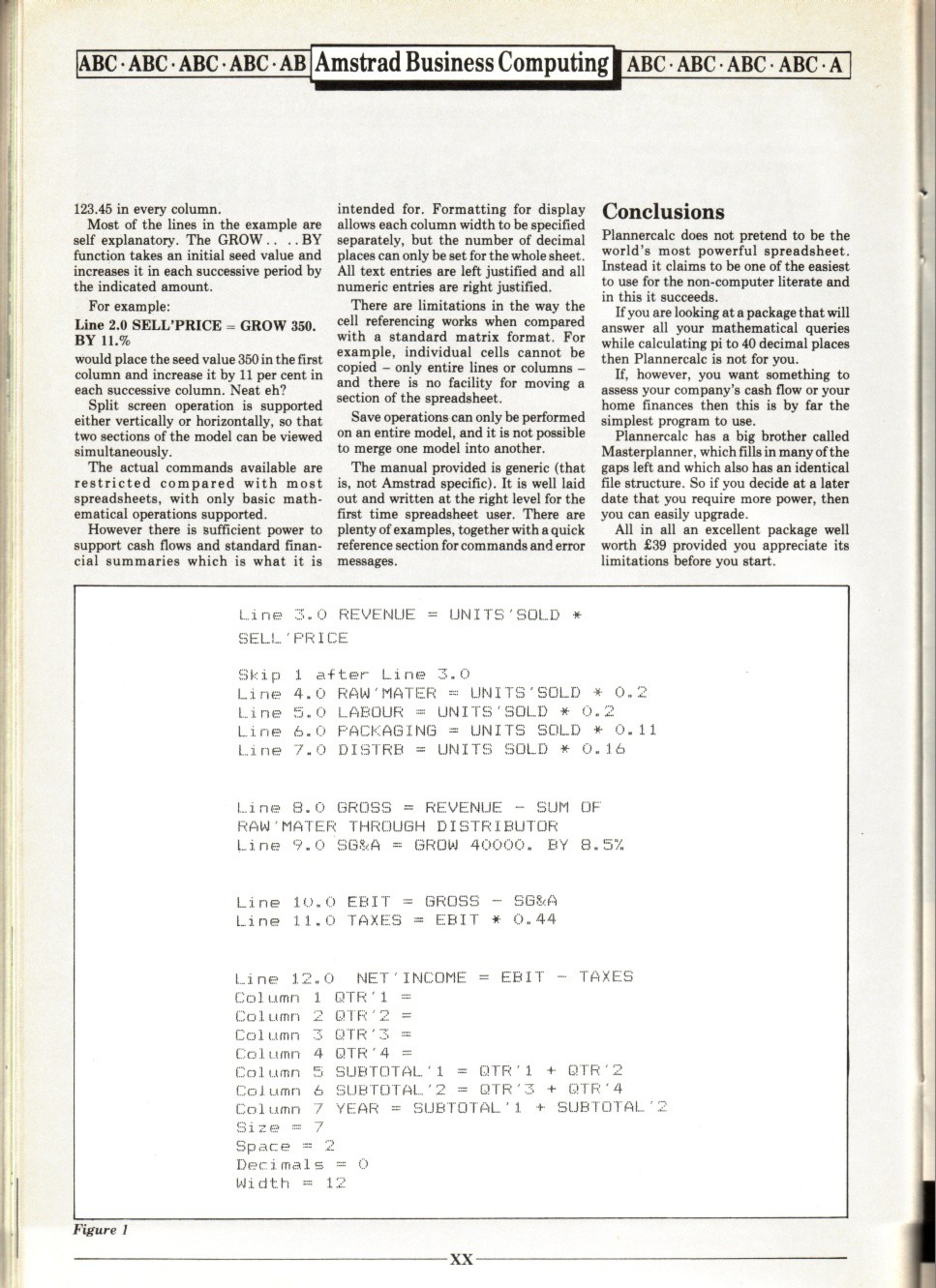 ABC · ABC · ABC · ABC · AB Amstrad Business Computing ABC · ABC · ABC · ABC · A

123.45 in every column.

Most of the lines in the example are self explanatory. The GROW.. ..BY function takes an initial seed value and increases it in each successive period by the indicated amount.

For example:

Line 2.0 SELL'PRICE = GROW 350. BY 11.%

would place the seed value 350 in the first column and increase it by 11 per cent in each successive column. Neat eh?

Split screen operation is supported either vertically or horizontally, so that two sections of the model can be viewed simultaneously.

The actual commands available are restricted compared with most spreadsheets, with only basic mathematical operations supported.

However there is sufficient power to support cash flows and standard financial summaries which is what it is intended for. Formatting for display allows each column width to be specified separately, but the number of decimal places can only be set for the whole sheet. All text entries are left justified and all numeric entries are right justified.

There are limitations in the way the cell referencing works when compared with a standard matrix format. For example, individual cells cannot be copied – only entire lines or columns – and there is no facility for moving a section of the spreadsheet.

Save operations can only be performed on an entire model, and it is not possible to merge one model into another.

The manual provided is generic (that is, not Amstrad specific). It is well laid out and written at the right level for the first time spreadsheet user. There are plenty of examples, together with a quick reference section for commands and error messages.

Conclusions

Plannercalc does not pretend to be the world's most powerful spreadsheet. Instead it claims to be one of the easiest to use for the non-computer literate and in this it succeeds.

If you are looking at a package that will answer all your mathematical queries while calculating pi to 40 decimal places then Plannercalc is not for you.

If, however, you want something to assess your company's cash flow or your home finances then this is by far the simplest program to use.

Plannercalc has a big brother called Masterplanner, which fills in many of the gaps left and which also has an identical file structure. So if you decide at a later date that you require more power, then you can easily upgrade.

All in all an excellent package well worth £39 provided you appreciate its limitations before you start.

Line 3.0 REVENUE = UNITS'SOLD * SELL'PRICE

Skip 1 after Line 3.0
Line 4.0 RAW'MATER = UNITS'SOLD * 0.2
Line 5.0 LABOUR = UNITS'SOLD * 0.2
Line 6.0 PACKAGING = UNITS SOLD * 0.11
Line 7.0 DISTRB = UNITS SOLD * 0.16

Line 8.0 GROSS = REVENUE - SUM OF RAW'MATER THROUGH DISTRIBUTOR
Line 9.0 SG&A = GROW 40000. BY 8.5%

Line 10.0 EBIT = GROSS - SG&A
Line 11.0 TAXES = EBIT * 0.44

Line 12.0 NET'INCOME = EBIT - TAXES
Column 1 QTR'1 =
Column 2 QTR'2 =
Column 3 QTR'3 =
Column 4 QTR'4 =
Column 5 SUBTOTAL'1 = QTR'1 + QTR'2
Column 6 SUBTOTAL'2 = QTR'3 + QTR'4
Column 7 YEAR = SUBTOTAL'1 + SUBTOTAL'2
Size = 7
Space = 2
Decimals = 0
Width = 12

Figure 1

XX